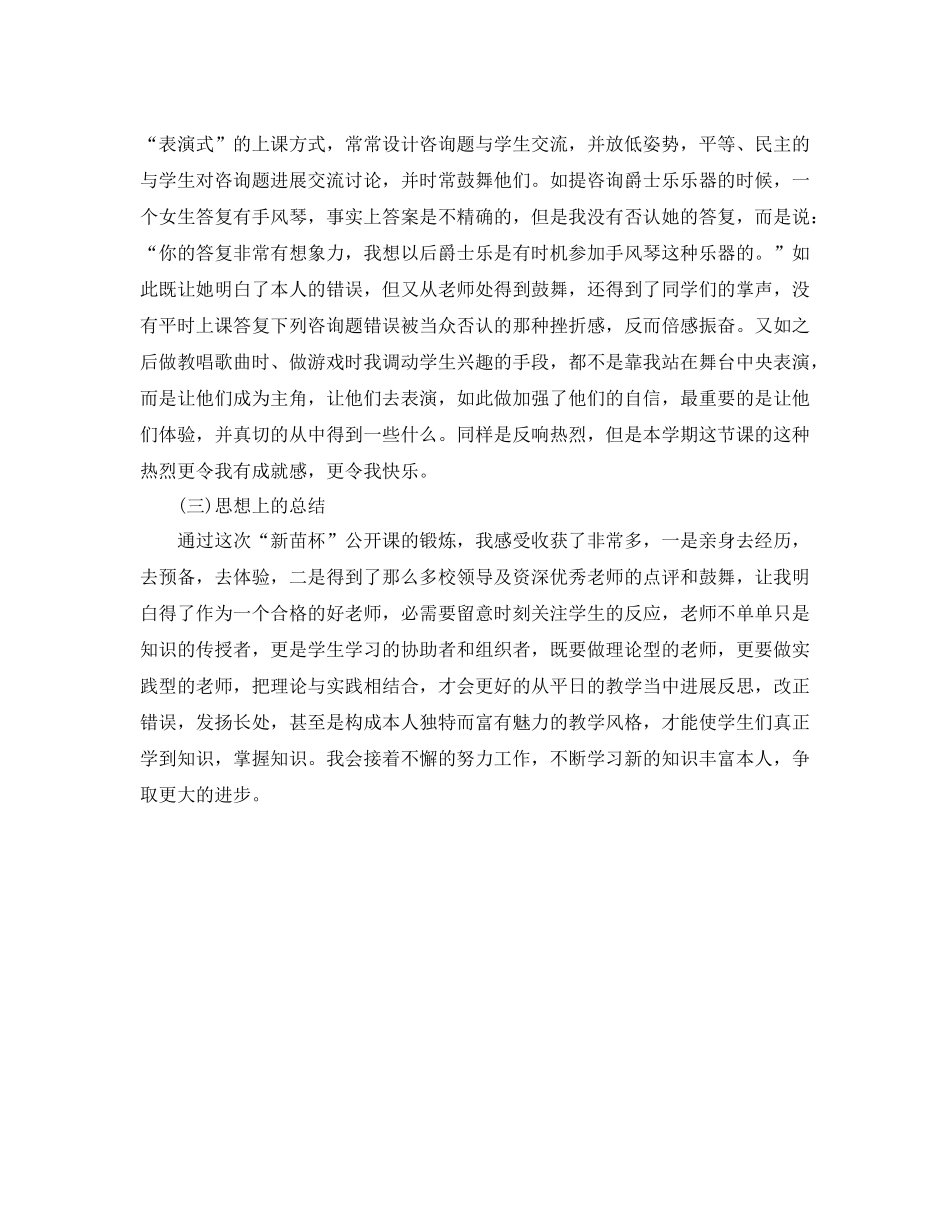 “表演式”的上课方式，常常设计咨询题与学生交流，并放低姿势，平等、民主的与学生对咨询题进展交流讨论，并时常鼓舞他们。如提咨询爵士乐乐器的时候，一个女生答复有手风琴，事实上答案是不精确的，但是我没有否认她的答复，而是说：“你的答复非常有想象力，我想以后爵士乐是有时机参加手风琴这种乐器的。”如此既让她明白了本人的错误，但又从老师处得到鼓舞，还得到了同学们的掌声，没有平时上课答复下列咨询题错误被当众否认的那种挫折感，反而倍感振奋。又如之后做教唱歌曲时、做游戏时我调动学生兴趣的手段，都不是靠我站在舞台中央表演，而是让他们成为主角，让他们去表演，如此做加强了他们的自信，最重要的是让他们体验，并真切的从中得到一些什么。同样是反响热烈，但是本学期这节课的这种热烈更令我有成就感，更令我快乐。

(三)思想上的总结

通过这次“新苗杯”公开课的锻炼，我感受收获了非常多，一是亲身去经历，去预备，去体验，二是得到了那么多校领导及资深优秀老师的点评和鼓舞，让我明白得了作为一个合格的好老师，必需要留意时刻关注学生的反应，老师不单单只是知识的传授者，更是学生学习的协助者和组织者，既要做理论型的老师，更要做实践型的老师，把理论与实践相结合，才会更好的从平日的教学当中进展反思，改正错误，发扬长处，甚至是构成本人独特而富有魅力的教学风格，才能使学生们真正学到知识，掌握知识。我会接着不懈的努力工作，不断学习新的知识丰富本人，争取更大的进步。